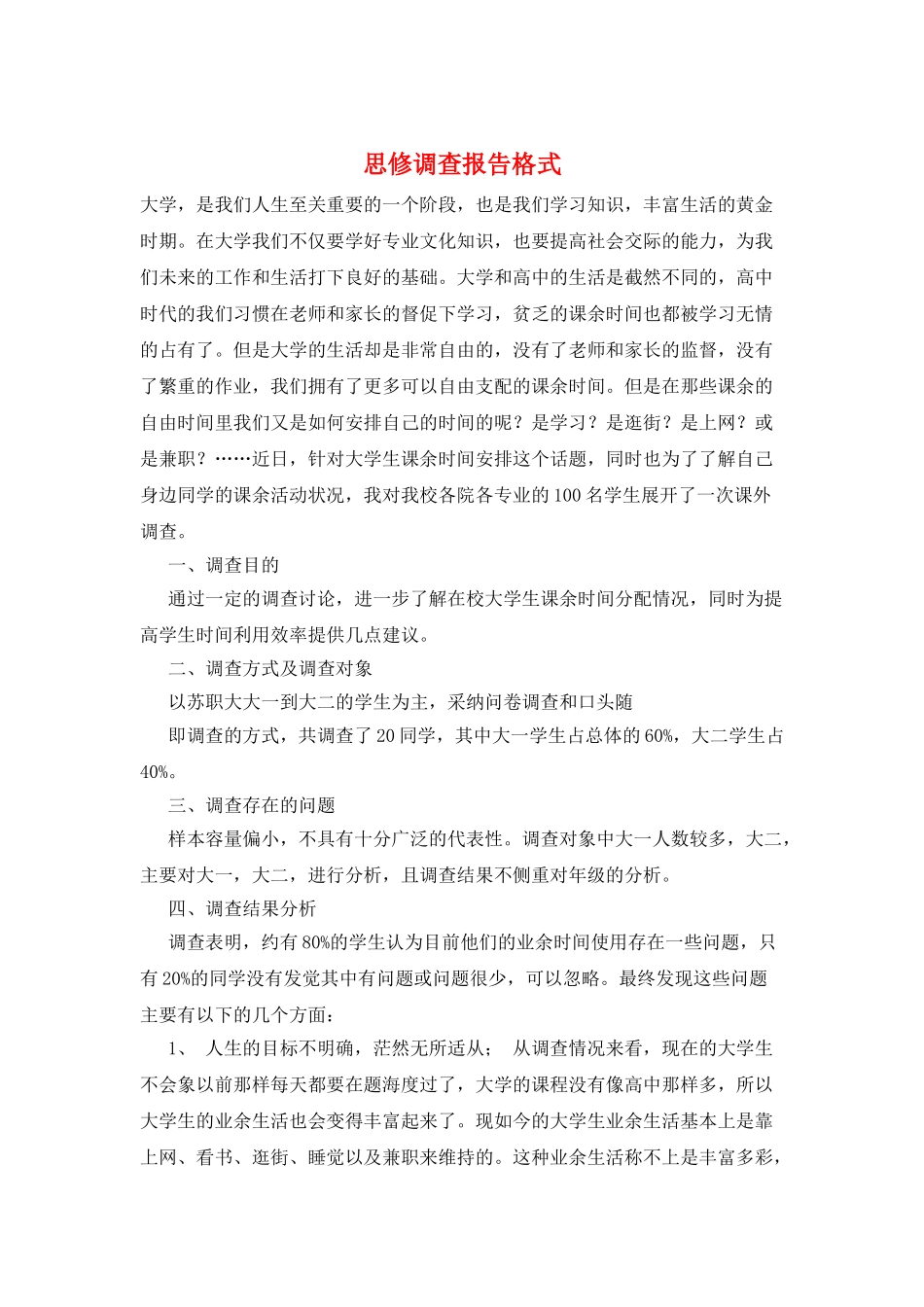 思修调查报告格式

大学，是我们人生至关重要的一个阶段，也是我们学习知识，丰富生活的黄金时期。在大学我们不仅要学好专业文化知识，也要提高社会交际的能力，为我们未来的工作和生活打下良好的基础。大学和高中的生活是截然不同的，高中时代的我们习惯在老师和家长的督促下学习，贫乏的课余时间也都被学习无情的占有了。但是大学的生活却是非常自由的，没有了老师和家长的监督，没有了繁重的作业，我们拥有了更多可以自由支配的课余时间。但是在那些课余的自由时间里我们又是如何安排自己的时间的呢？是学习？是逛街？是上网？或是兼职？……近日，针对大学生课余时间安排这个话题，同时也为了了解自己身边同学的课余活动状况，我对我校各院各专业的100名学生展开了一次课外调查。

一、调查目的

通过一定的调查讨论，进一步了解在校大学生课余时间分配情况，同时为提高学生时间利用效率提供几点建议。

二、调查方式及调查对象

以苏职大大一到大二的学生为主，采纳问卷调查和口头随

即调查的方式，共调查了20同学，其中大一学生占总体的60%，大二学生占40%。

三、调查存在的问题

样本容量偏小，不具有十分广泛的代表性。调查对象中大一人数较多，大二，主要对大一，大二，进行分析，且调查结果不侧重对年级的分析。

四、调查结果分析

调查表明，约有80%的学生认为目前他们的业余时间使用存在一些问题，只有20%的同学没有发觉其中有问题或问题很少，可以忽略。最终发现这些问题主要有以下的几个方面：

1、 人生的目标不明确，茫然无所适从； 从调查情况来看，现在的大学生不会象以前那样每天都要在题海度过了，大学的课程没有像高中那样多，所以大学生的业余生活也会变得丰富起来了。现如今的大学生业余生活基本上是靠上网、看书、逛街、睡觉以及兼职来维持的。这种业余生活称不上是丰富多彩，